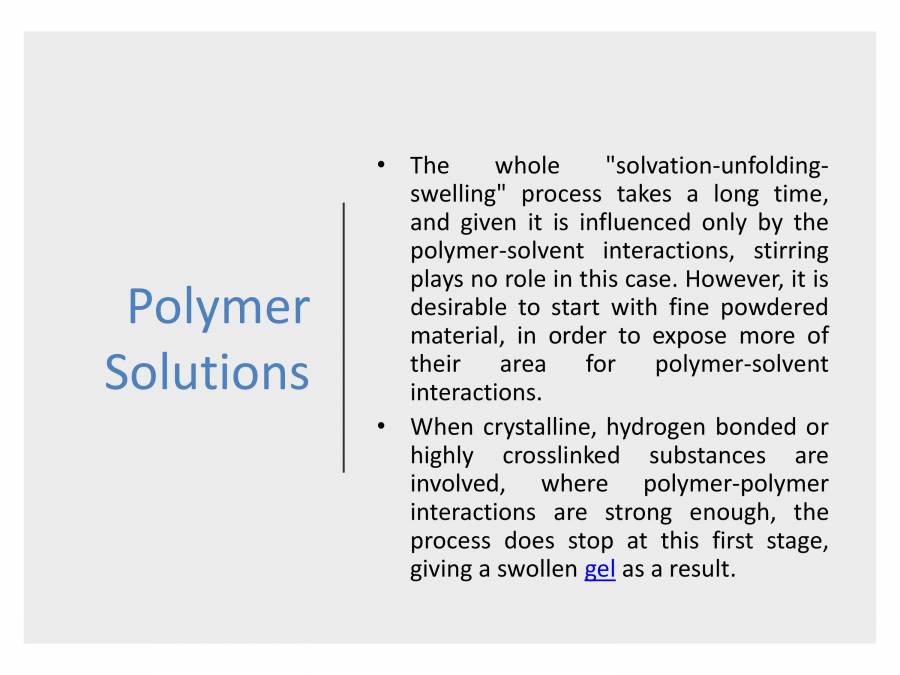 Polymer Solutions

• The whole "solvation-unfolding-swelling" process takes a long time, and given it is influenced only by the polymer-solvent interactions, stirring plays no role in this case. However, it is desirable to start with fine powdered material, in order to expose more of their area for polymer-solvent interactions.
• When crystalline, hydrogen bonded or highly crosslinked substances are involved, where polymer-polymer interactions are strong enough, the process does stop at this first stage, giving a swollen gel as a result.